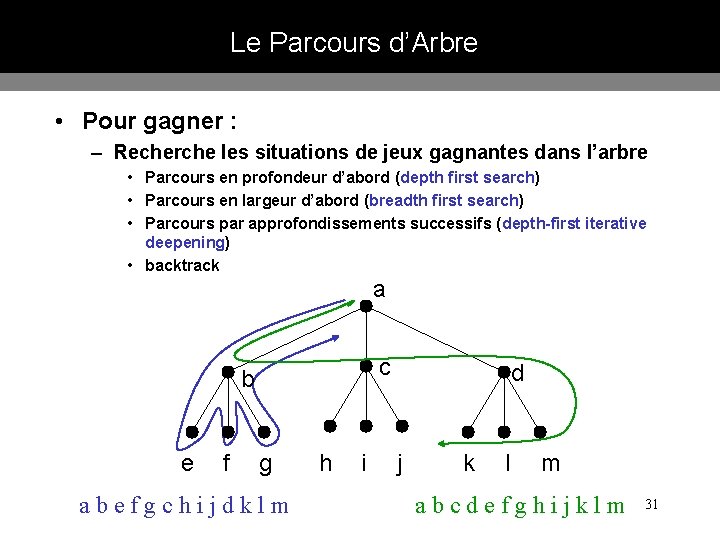 Le Parcours d'Arbre

• Pour gagner :

– Recherche les situations de jeux gagnantes dans l'arbre

• Parcours en profondeur d'abord (depth first search)
• Parcours en largeur d'abord (breadth first search)
• Parcours par approfondissements successifs (depth-first iterative deepening)
• backtrack

a
b
c
d
e f g h i j k l m

a b e f g c h i j d k l m

a b c d e f g h i j k l m

31